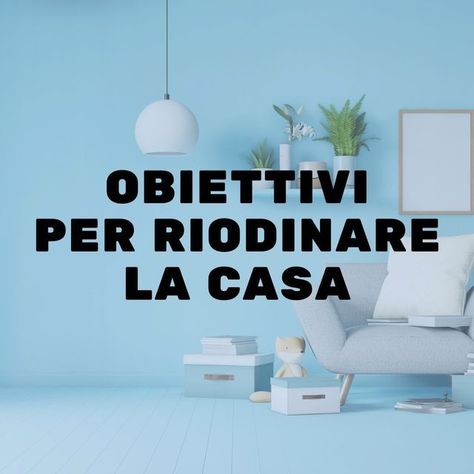 OBIETTIVI
PER RIODINARE
LA CASA